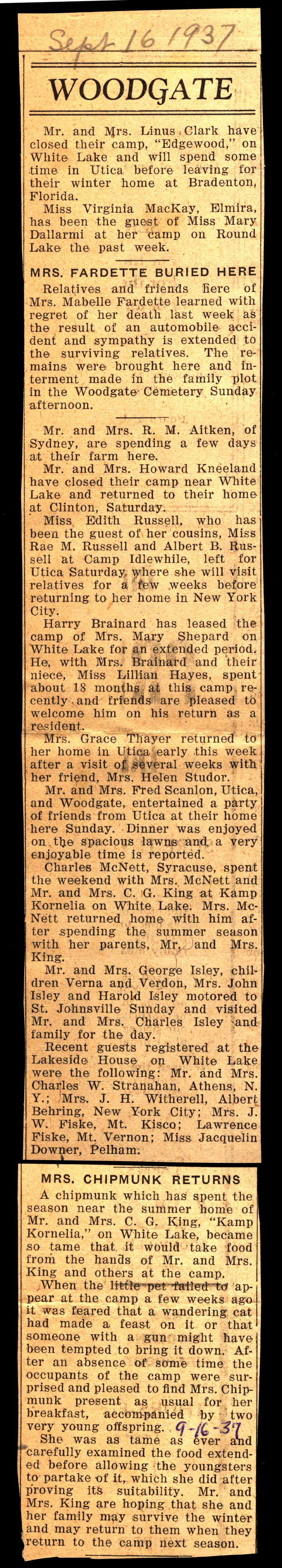 Sept 16 1937

WOODGATE

Mr. and Mrs. Linus Clark have closed their camp, "Edgewood," on White Lake and will spend some time in Utica before leaving for their winter home at Bradenton, Florida.

Miss Virginia MacKay, Elmira, has been the guest of Miss Mary Dallarmi at her camp on Round Lake the past week.

MRS. FARDETTE BURIED HERE

Relatives and friends here of Mrs. Mabelle Fardette learned with regret of her death last week as the result of an automobile accident and sympathy is extended to the surviving relatives. The remains were brought here and interment made in the family plot in the Woodgate Cemetery Sunday afternoon.

Mr. and Mrs. R. M. Aitken, of Sydney, are spending a few days at their farm here.

Mr. and Mrs. Howard Kneeland have closed their camp near White Lake and returned to their home at Clinton, Saturday.

Miss Edith Russell, who has been the guest of her cousins, Miss Rae M. Russell and Albert B. Russell at Camp Idlewhile, left for Utica Saturday, where she will visit relatives for a few weeks before returning to her home in New York City.

Harry Brainard has leased the camp of Mrs. Mary Shepard on White Lake for an extended period. He, with Mrs. Brainard and their niece, Miss Lillian Hayes, spent about 18 months at this camp recently and friends are pleased to welcome him on his return as a resident.

Mrs. Grace Thayer returned to her home in Utica early this week after a visit of several weeks with her friend, Mrs. Helen Studor.

Mr. and Mrs. Fred Scanlon, Utica, and Woodgate, entertained a party of friends from Utica at their home here Sunday. Dinner was enjoyed on the spacious lawns and a very enjoyable time is reported.

Charles McNett, Syracuse, spent the weekend with Mrs. McNett and Mr. and Mrs. C. G. King at Kamp Kornelia on White Lake. Mrs. McNett returned home with him after spending the summer season with her parents, Mr. and Mrs. King.

Mr. and Mrs. George Isley, children Verna and Verdon, Mrs. John Isley and Harold Isley motored to St. Johnsville Sunday and visited Mr. and Mrs. Charles Isley and family for the day.

Recent guests registered at the Lakeside House on White Lake were the following: Mr. and Mrs. Charles W. Stranahan, Athens, N. Y.; Mrs. J. H. Witherell, Albert Behring, New York City; Mrs. J. W. Fiske, Mt. Kisco; Lawrence Fiske, Mt. Vernon; Miss Jacquelin Downer, Pelham.

MRS. CHIPMUNK RETURNS

A chipmunk which has spent the season near the summer home of Mr. and Mrs. C. G. King, "Kamp Kornelia," on White Lake, became so tame that it would take food from the hands of Mr. and Mrs. King and others at the camp.

When the little pet failed to appear at the camp a few weeks ago it was feared that a wandering cat had made a feast on it or that someone with a gun might have been tempted to bring it down. After an absence of some time the occupants of the camp were surprised and pleased to find Mrs. Chipmunk present as usual for her breakfast, accompanied by two very young offspring. 9-16-37

She was as tame as ever and carefully examined the food extended before allowing the youngsters to partake of it, which she did after proving its suitability. Mr. and Mrs. King are hoping that she and her family may survive the winter and may return to them when they return to the camp next season.